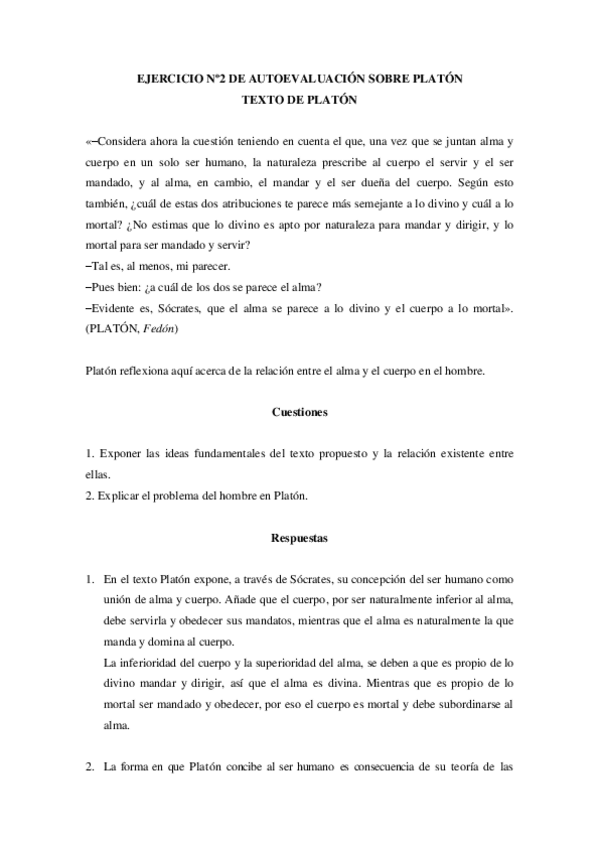 EJERCICIO Nº2 DE AUTOEVALUACIÓN SOBRE PLATÓN
TEXTO DE PLATÓN

«–Considera ahora la cuestión teniendo en cuenta el que, una vez que se juntan alma y cuerpo en un solo ser humano, la naturaleza prescribe al cuerpo el servir y el ser mandado, y al alma, en cambio, el mandar y el ser dueña del cuerpo. Según esto también, ¿cuál de estas dos atribuciones te parece más semejante a lo divino y cuál a lo mortal? ¿No estimas que lo divino es apto por naturaleza para mandar y dirigir, y lo mortal para ser mandado y servir?
–Tal es, al menos, mi parecer.
–Pues bien: ¿a cuál de los dos se parece el alma?
–Evidente es, Sócrates, que el alma se parece a lo divino y el cuerpo a lo mortal». (PLATÓN, Fedón)

Platón reflexiona aquí acerca de la relación entre el alma y el cuerpo en el hombre.

Cuestiones

1. Exponer las ideas fundamentales del texto propuesto y la relación existente entre ellas.
2. Explicar el problema del hombre en Platón.

Respuestas

1. En el texto Platón expone, a través de Sócrates, su concepción del ser humano como unión de alma y cuerpo. Añade que el cuerpo, por ser naturalmente inferior al alma, debe servirla y obedecer sus mandatos, mientras que el alma es naturalmente la que manda y domina al cuerpo.
La inferioridad del cuerpo y la superioridad del alma, se deben a que es propio de lo divino mandar y dirigir, así que el alma es divina. Mientras que es propio de lo mortal ser mandado y obedecer, por eso el cuerpo es mortal y debe subordinarse al alma.

2. La forma en que Platón concibe al ser humano es consecuencia de su teoría de las